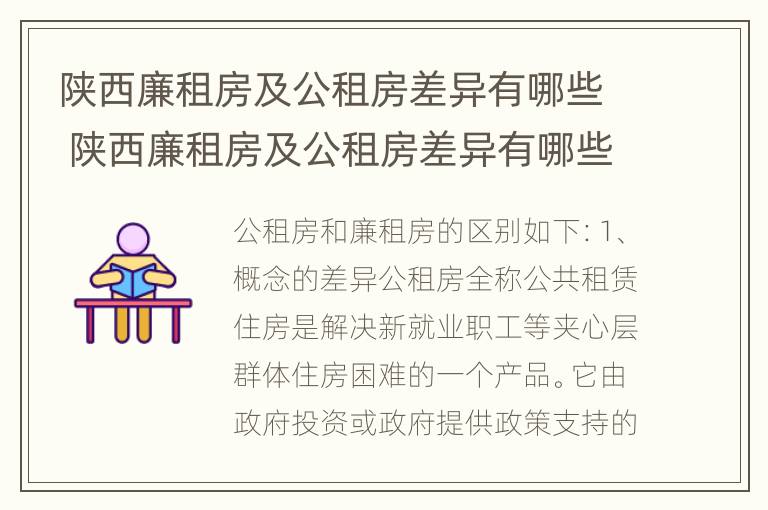 陕西廉租房及公租房差异有哪些
陕西廉租房及公租房差异有哪些

公租房和廉租房的区别如下: 1、概念的差异公租房全称公共租赁住房是解决新就业职工等夹心层群体住房困难的一个产品。它由政府投资或政府提供政策支持的